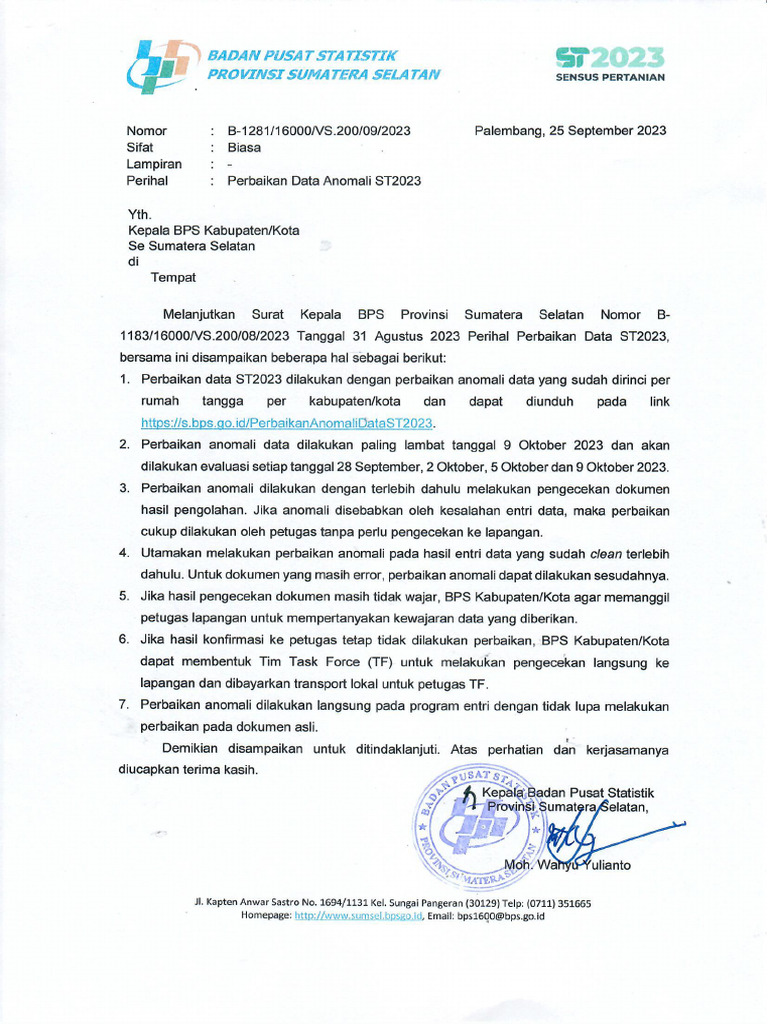 BADAN PUSAT STATISTIK
PROVINSI SUMATERA SELATAN

ST2023
SENSUS PERTANIAN

Nomor : B-1281/16000/VS.200/09/2023
Sifat : Biasa
Lampiran : -
Perihal : Perbaikan Data Anomali ST2023

Palembang, 25 September 2023

Yth.
Kepala BPS Kabupaten/Kota
Se Sumatera Selatan
di
Tempat

Melanjutkan Surat Kepala BPS Provinsi Sumatera Selatan Nomor B-1183/16000/VS.200/08/2023 Tanggal 31 Agustus 2023 Perihal Perbaikan Data ST2023, bersama ini disampaikan beberapa hal sebagai berikut:

1. Perbaikan data ST2023 dilakukan dengan perbaikan anomali data yang sudah dirinci per rumah tangga per kabupaten/kota dan dapat diunduh pada link https://s.bps.go.id/PerbaikanAnomaliDataST2023.
2. Perbaikan anomali data dilakukan paling lambat tanggal 9 Oktober 2023 dan akan dilakukan evaluasi setiap tanggal 28 September, 2 Oktober, 5 Oktober dan 9 Oktober 2023.
3. Perbaikan anomali dilakukan dengan terlebih dahulu melakukan pengecekan dokumen hasil pengolahan. Jika anomali disebabkan oleh kesalahan entri data, maka perbaikan cukup dilakukan oleh petugas tanpa perlu pengecekan ke lapangan.
4. Utamakan melakukan perbaikan anomali pada hasil entri data yang sudah clean terlebih dahulu. Untuk dokumen yang masih error, perbaikan anomali dapat dilakukan sesudahnya.
5. Jika hasil pengecekan dokumen masih tidak wajar, BPS Kabupaten/Kota agar memanggil petugas lapangan untuk mempertanyakan kewajaran data yang diberikan.
6. Jika hasil konfirmasi ke petugas tetap tidak dilakukan perbaikan, BPS Kabupaten/Kota dapat membentuk Tim Task Force (TF) untuk melakukan pengecekan langsung ke lapangan dan dibayarkan transport lokal untuk petugas TF.
7. Perbaikan anomali dilakukan langsung pada program entri dengan tidak lupa melakukan perbaikan pada dokumen asli.

Demikian disampaikan untuk ditindaklanjuti. Atas perhatian dan kerjasamanya diucapkan terima kasih.

Kepala Badan Pusat Statistik
Provinsi Sumatera Selatan,

BADAN PUSAT STATISTIK PROVINSI SUMATERA SELATAN

Moh. Wahyu Yulianto

Jl. Kapten Anwar Sastro No. 1694/1131 Kel. Sungai Pangeran (30129) Telp: (0711) 351665
Homepage: http://www.sumsel.bpsgo.id, Email: bps1600@bps.go.id